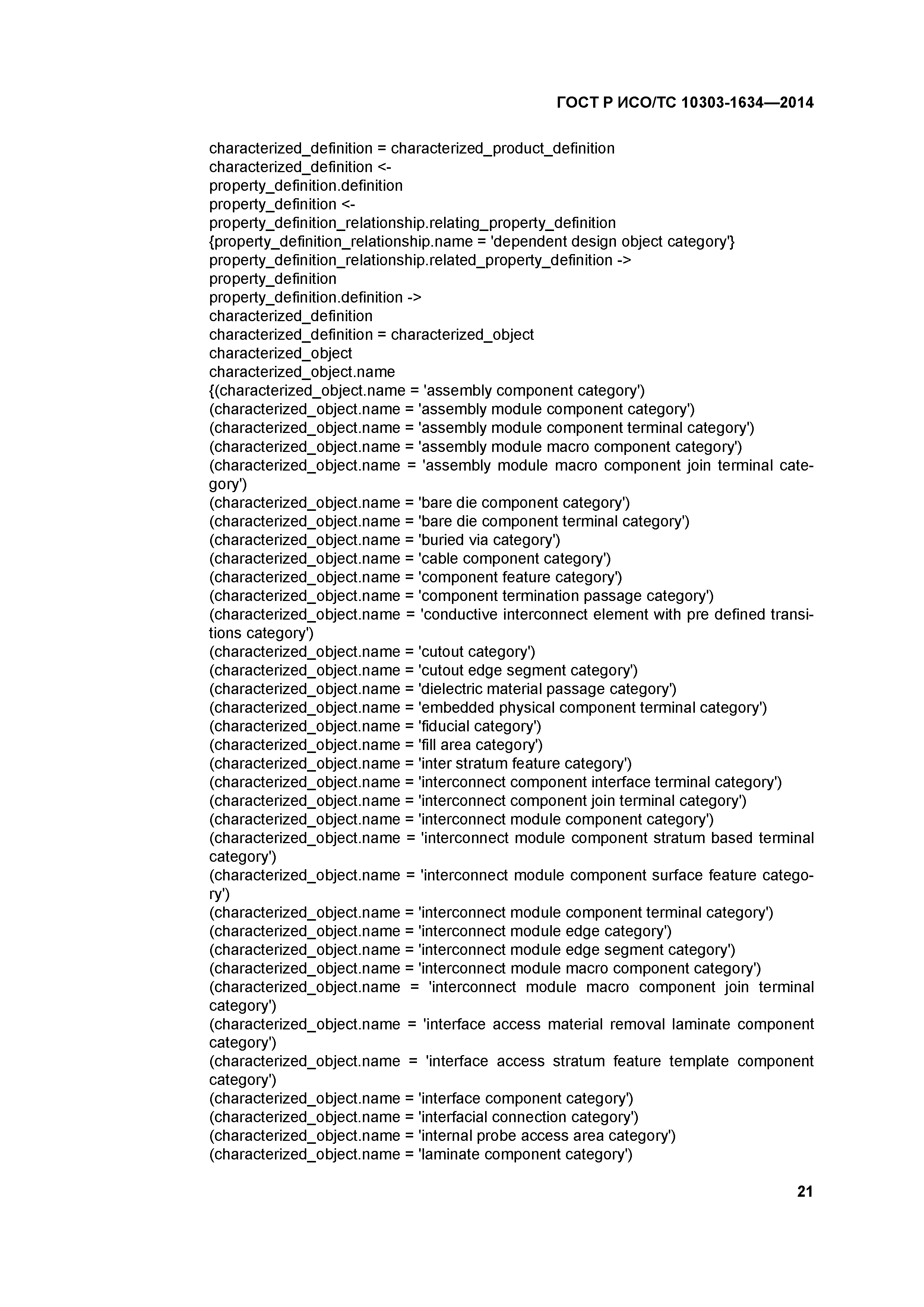 ГОСТ Р ИСО/ТС 10303-1634—2014

characterized_definition = characterized_product_definition
characterized_definition <-
property_definition.definition
property_definition <-
property_definition_relationship.relating_property_definition
{property_definition_relationship.name = 'dependent design object category'}
property_definition_relationship.related_property_definition ->
property_definition
property_definition.definition ->
characterized_definition
characterized_definition = characterized_object
characterized_object
characterized_object.name
{(characterized_object.name = 'assembly component category')
(characterized_object.name = 'assembly module component category')
(characterized_object.name = 'assembly module component terminal category')
(characterized_object.name = 'assembly module macro component category')
(characterized_object.name = 'assembly module macro component join terminal category')
(characterized_object.name = 'bare die component category')
(characterized_object.name = 'bare die component terminal category')
(characterized_object.name = 'buried via category')
(characterized_object.name = 'cable component category')
(characterized_object.name = 'component feature category')
(characterized_object.name = 'component termination passage category')
(characterized_object.name = 'conductive interconnect element with pre defined transitions category')
(characterized_object.name = 'cutout category')
(characterized_object.name = 'cutout edge segment category')
(characterized_object.name = 'dielectric material passage category')
(characterized_object.name = 'embedded physical component terminal category')
(characterized_object.name = 'fiducial category')
(characterized_object.name = 'fill area category')
(characterized_object.name = 'inter stratum feature category')
(characterized_object.name = 'interconnect component interface terminal category')
(characterized_object.name = 'interconnect component join terminal category')
(characterized_object.name = 'interconnect module component category')
(characterized_object.name = 'interconnect module component stratum based terminal category')
(characterized_object.name = 'interconnect module component surface feature category')
(characterized_object.name = 'interconnect module component terminal category')
(characterized_object.name = 'interconnect module edge category')
(characterized_object.name = 'interconnect module edge segment category')
(characterized_object.name = 'interconnect module macro component category')
(characterized_object.name = 'interconnect module macro component join terminal category')
(characterized_object.name = 'interface access material removal laminate component category')
(characterized_object.name = 'interface access stratum feature template component category')
(characterized_object.name = 'interface component category')
(characterized_object.name = 'interfacial connection category')
(characterized_object.name = 'internal probe access area category')
(characterized_object.name = 'laminate component category')

21